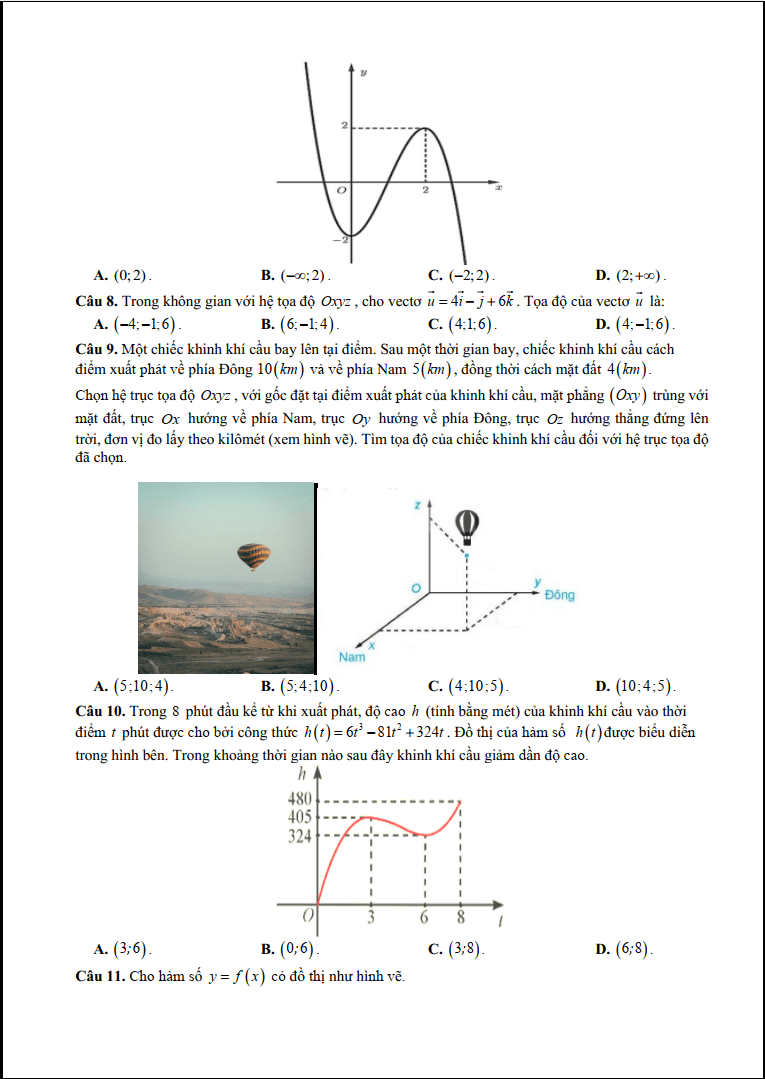 y
2
O
2
x
-2

A. $(0;2)$.    B. $(-\infty;2)$.    C. $(-2;2)$.    D. $(2;+\infty)$.

Câu 8. Trong không gian với hệ tọa độ $Oxyz$, cho vectơ $\vec{u}=4\vec{i}-\vec{j}+6\vec{k}$. Tọa độ của vectơ $\vec{u}$ là:

A. $(-4;-1;6)$.    B. $(6;-1;4)$.    C. $(4;1;6)$.    D. $(4;-1;6)$.

Câu 9. Một chiếc khinh khí cầu bay lên tại điểm. Sau một thời gian bay, chiếc khinh khí cầu cách điểm xuất phát về phía Đông $10(km)$ và về phía Nam $5(km)$, đồng thời cách mặt đất $4(km)$.

Chọn hệ trục tọa độ $Oxyz$, với gốc đặt tại điểm xuất phát của khinh khí cầu, mặt phẳng $(Oxy)$ trùng với mặt đất, trục $Ox$ hướng về phía Nam, trục $Oy$ hướng về phía Đông, trục $Oz$ hướng thẳng đứng lên trời, đơn vị đo lấy theo kilômét (xem hình vẽ). Tìm tọa độ của chiếc khinh khí cầu đối với hệ trục tọa độ đã chọn.

z
O
y
Đông
x
Nam

A. $(5;10;4)$.    B. $(5;4;10)$.    C. $(4;10;5)$.    D. $(10;4;5)$.

Câu 10. Trong 8 phút đầu kể từ khi xuất phát, độ cao $h$ (tính bằng mét) của khinh khí cầu vào thời điểm $t$ phút được cho bởi công thức $h(t)=6t^3-81t^2+324t$. Đồ thị của hàm số $h(t)$ được biểu diễn trong hình bên. Trong khoảng thời gian nào sau đây khinh khí cầu giảm dần độ cao.

h
480
405
324
O
3
6
8
t

A. $(3;6)$.    B. $(0;6)$.    C. $(3;8)$.    D. $(6;8)$.

Câu 11. Cho hàm số $y=f(x)$ có đồ thị như hình vẽ.